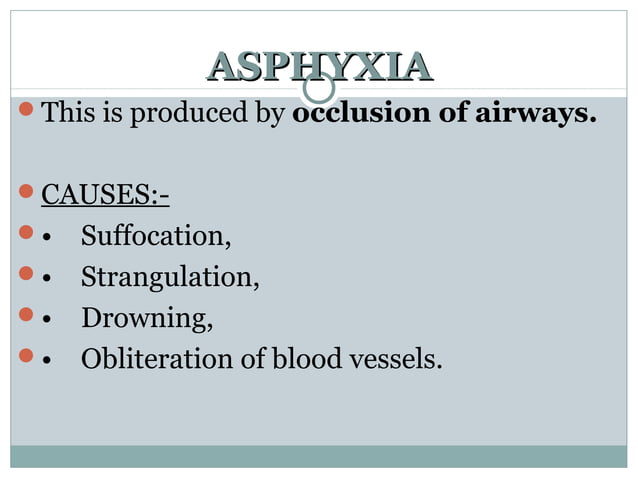 ASPHYXIA

This is produced by occlusion of airways.

CAUSES:-

• Suffocation,

• Strangulation,

• Drowning,

• Obliteration of blood vessels.